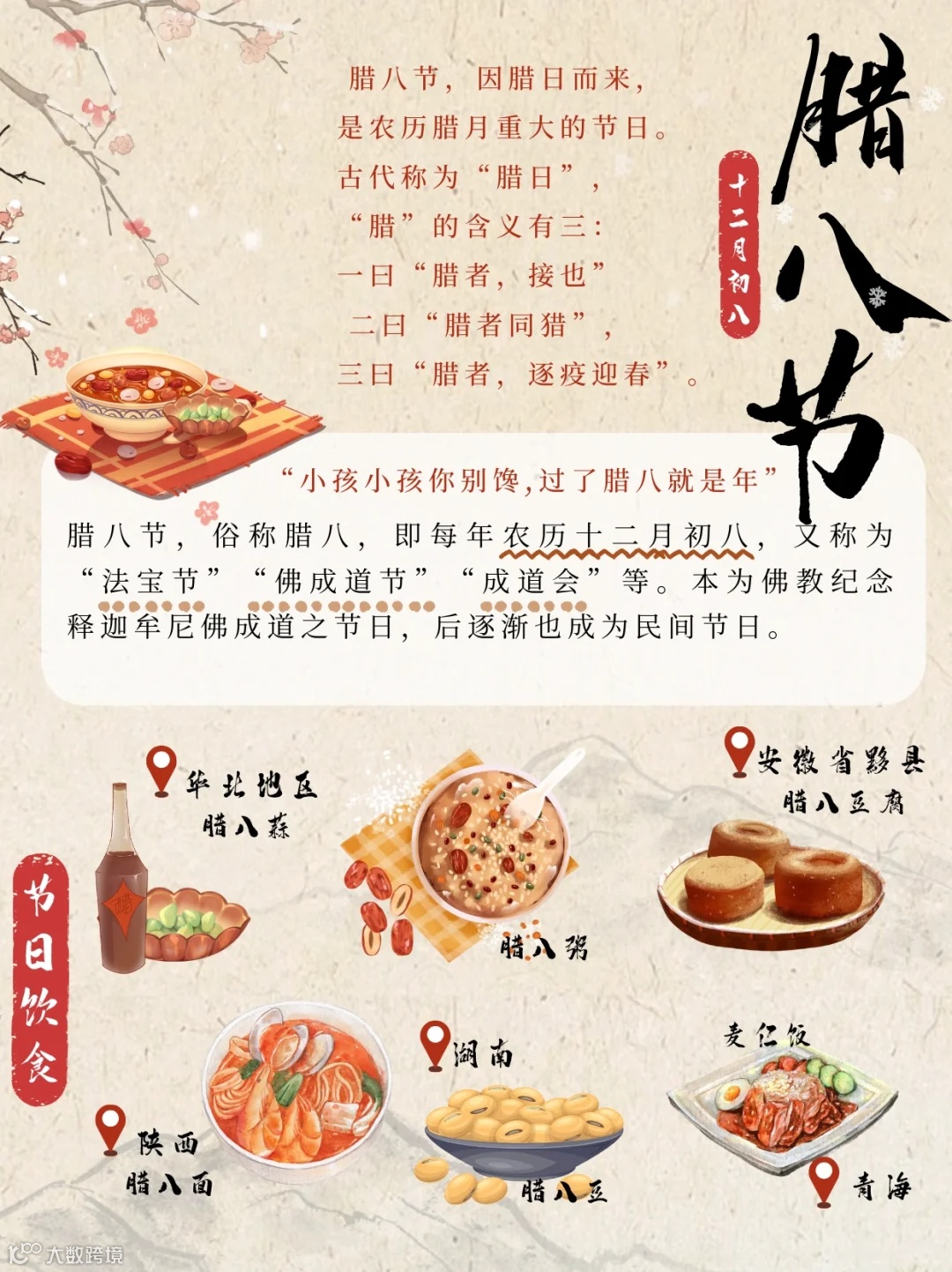 腊八节，因腊日而来，
是农历腊月重大的节日。
古代称为“腊日”，
“腊”的含义有三：
一曰“腊者，接也”
二曰“腊者同猎”，
三曰“腊者，逐疫迎春”。

十二月初八

腊八节

“小孩小孩你别馋，过了腊八就是年”

腊八节，俗称腊八，即每年农历十二月初八，又称为“法宝节”“佛成道节”“成道会”等。本为佛教纪念释迦牟尼佛成道之节日，后逐渐也成为民间节日。

节日饮食

华北地区
腊八蒜

腊八粥

安徽省黟县
腊八豆腐

陕西
腊八面

湖南
腊八豆

麦仁饭

青海

大数跨境